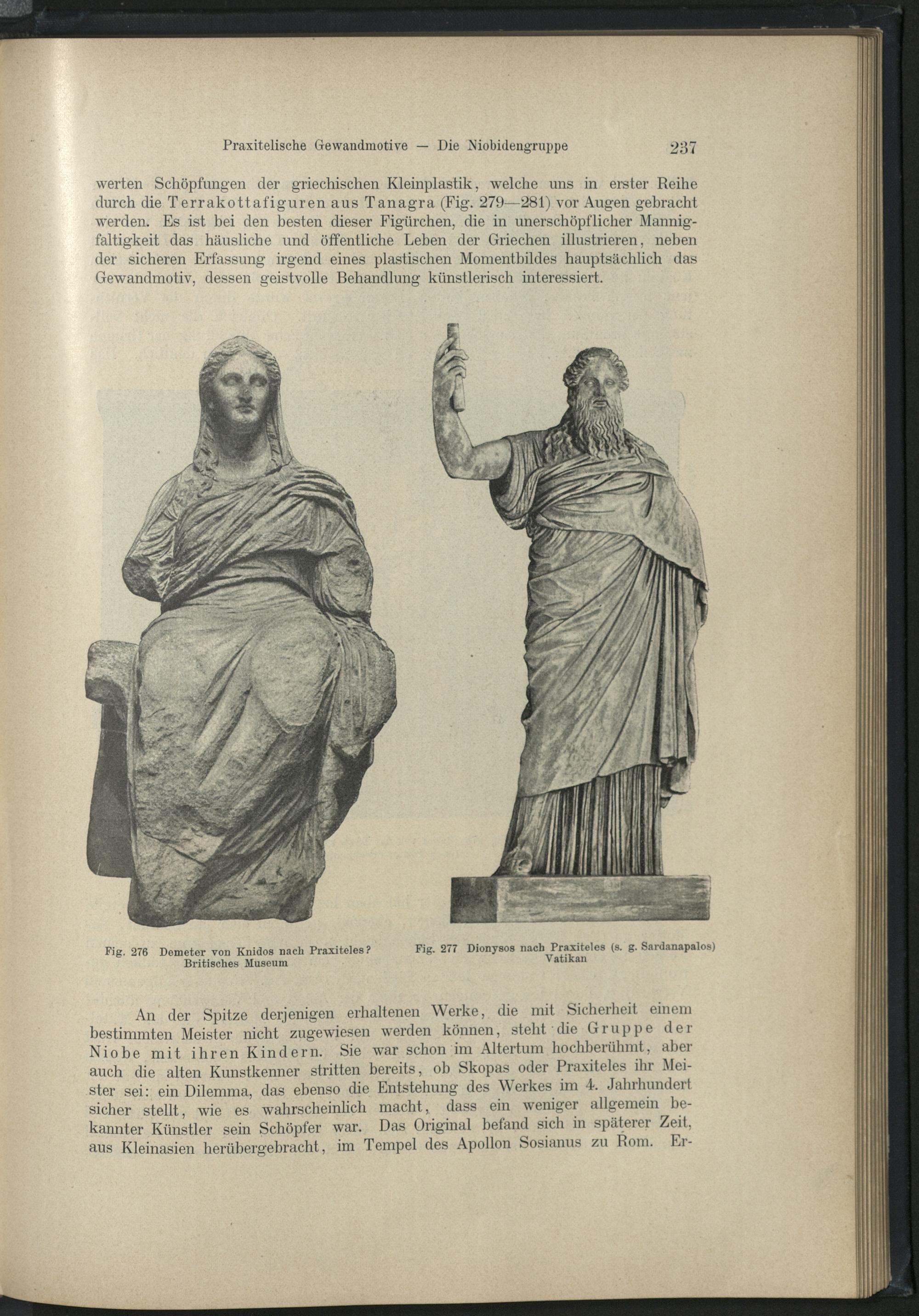 Praxitelische Gewandmotive — Die Niobidengruppe 237

werten Schöpfungen der griechischen Kleinplastik, welche uns in erster Reihe durch die Terrakottafiguren aus Tanagra (Fig. 279—281) vor Augen gebracht werden. Es ist bei den besten dieser Figürchen, die in unerschöpflicher Mannigfaltigkeit das häusliche und öffentliche Leben der Griechen illustrieren, neben der sicheren Erfassung irgend eines plastischen Momentbildes hauptsächlich das Gewandmotiv, dessen geistvolle Behandlung künstlerisch interessiert.

Fig. 276 Demeter von Knidos nach Praxiteles? Britisches Museum

Fig. 277 Dionysos nach Praxiteles (s. g. Sardanapalos) Vatikan

An der Spitze derjenigen erhaltenen Werke, die mit Sicherheit einem bestimmten Meister nicht zugewiesen werden können, steht die Gruppe der Niobe mit ihren Kindern. Sie war schon im Altertum hochberühmt, aber auch die alten Kunstkenner stritten bereits, ob Skopas oder Praxiteles ihr Meister sei: ein Dilemma, das ebenso die Entstehung des Werkes im 4. Jahrhundert sicher stellt, wie es wahrscheinlich macht, dass ein weniger allgemein bekannter Künstler sein Schöpfer war. Das Original befand sich in späterer Zeit, aus Kleinasien herübergebracht, im Tempel des Apollon Sosianus zu Rom. Er-